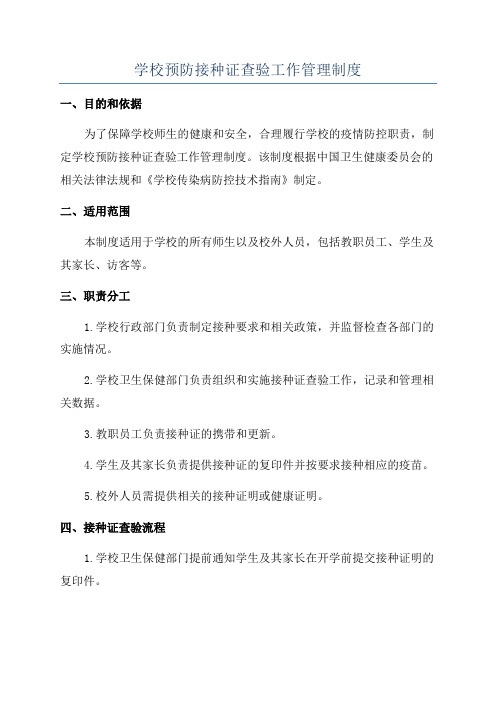 学校预防接种证查验工作管理制度

一、目的和依据

为了保障学校师生的健康和安全，合理履行学校的疫情防控职责，制定学校预防接种证查验工作管理制度。该制度根据中国卫生健康委员会的相关法律法规和《学校传染病防控技术指南》制定。

二、适用范围

本制度适用于学校的所有师生以及校外人员，包括教职员工、学生及其家长、访客等。

三、职责分工

1.学校行政部门负责制定接种要求和相关政策，并监督检查各部门的实施情况。

2.学校卫生保健部门负责组织和实施接种证查验工作，记录和管理相关数据。

3.教职员工负责接种证的携带和更新。

4.学生及其家长负责提供接种证的复印件并按要求接种相应的疫苗。

5.校外人员需提供相关的接种证明或健康证明。

四、接种证查验流程

1.学校卫生保健部门提前通知学生及其家长在开学前提交接种证明的复印件。